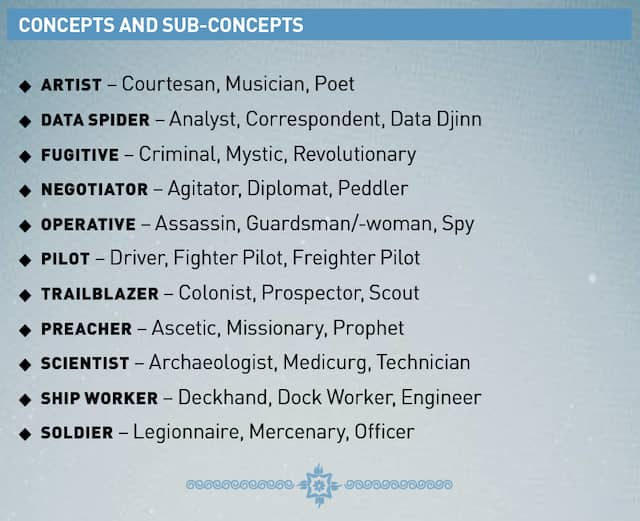 CONCEPTS AND SUB-CONCEPTS

◆ ARTIST – Courtesan, Musician, Poet
◆ DATA SPIDER – Analyst, Correspondent, Data Djinn
◆ FUGITIVE – Criminal, Mystic, Revolutionary
◆ NEGOTIATOR – Agitator, Diplomat, Peddler
◆ OPERATIVE – Assassin, Guardsman/-woman, Spy
◆ PILOT – Driver, Fighter Pilot, Freighter Pilot
◆ TRAILBLAZER – Colonist, Prospector, Scout
◆ PREACHER – Ascetic, Missionary, Prophet
◆ SCIENTIST – Archaeologist, Medicurg, Technician
◆ SHIP WORKER – Deckhand, Dock Worker, Engineer
◆ SOLDIER – Legionnaire, Mercenary, Officer